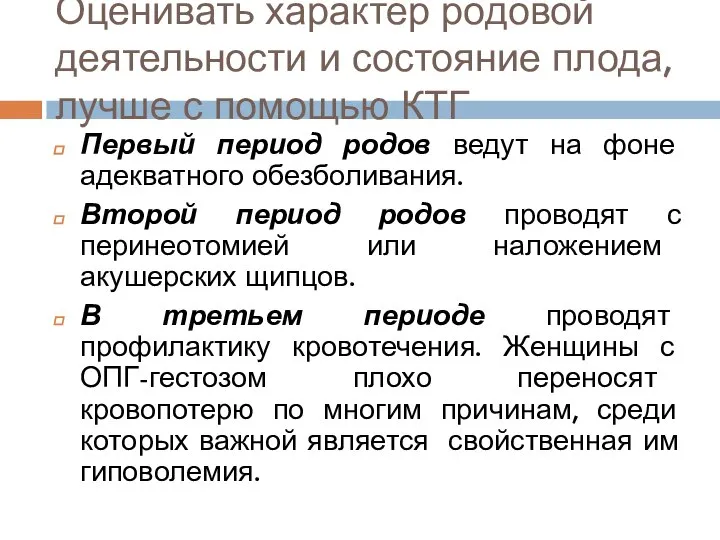 Оценивать характер родовой деятельности и состояние плода, лучше с помощью КТГ

Первый период родов ведут на фоне адекватного обезболивания.

Второй период родов проводят с перинеотомией или наложением акушерских щипцов.

В третьем периоде проводят профилактику кровотечения. Женщины с ОПГ-гестозом плохо переносят кровопотерю по многим причинам, среди которых важной является свойственная им гиповолемия.